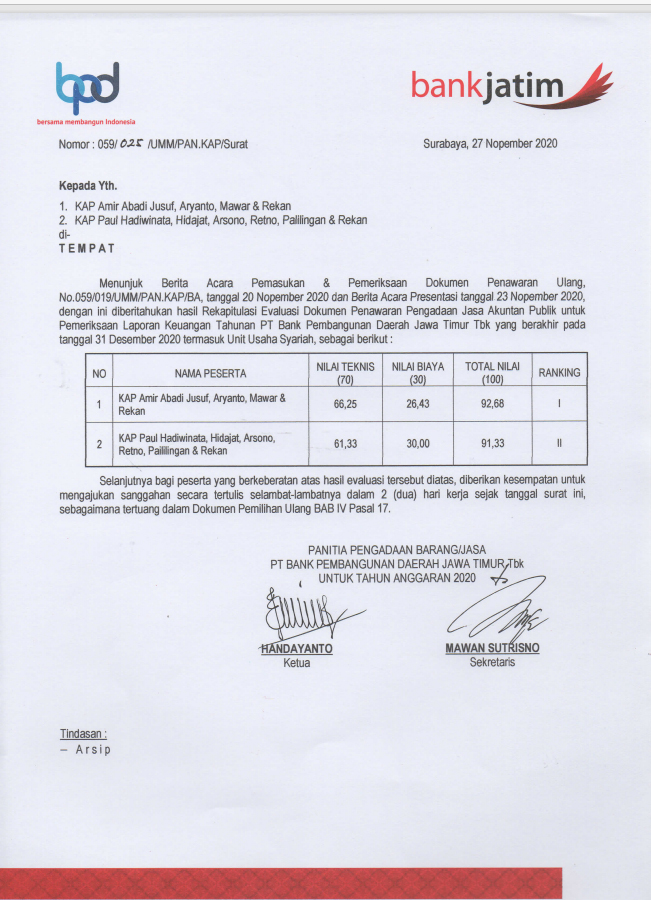 bpd
bersama membangun Indonesia

bankjatim

Nomor : 059/ 025 /UMM/PAN.KAP/Surat

Surabaya, 27 Nopember 2020

Kepada Yth.

1. KAP Amir Abadi Jusuf, Aryanto, Mawar & Rekan
2. KAP Paul Hadiwinata, Hidajat, Arsono, Retno, Palilingan & Rekan
di-
TEMPAT

Menunjuk Berita Acara Pemasukan & Pemeriksaan Dokumen Penawaran Ulang, No.059/019/UMM/PAN.KAP/BA, tanggal 20 Nopember 2020 dan Berita Acara Presentasi tanggal 23 Nopember 2020, dengan ini diberitahukan hasil Rekapitulasi Evaluasi Dokumen Penawaran Pengadaan Jasa Akuntan Publik untuk Pemeriksaan Laporan Keuangan Tahunan PT Bank Pembangunan Daerah Jawa Timur Tbk yang berakhir pada tanggal 31 Desember 2020 termasuk Unit Usaha Syariah, sebagai berikut :

| NO | NAMA PESERTA | NILAI TEKNIS (70) | NILAI BIAYA (30) | TOTAL NILAI (100) | RANKING |
|---|---|---|---|---|---|
| 1 | KAP Amir Abadi Jusuf, Aryanto, Mawar & Rekan | 66,25 | 26,43 | 92,68 | I |
| 2 | KAP Paul Hadiwinata, Hidajat, Arsono, Retno, Palilingan & Rekan | 61,33 | 30,00 | 91,33 | II |

Selanjutnya bagi peserta yang berkeberatan atas hasil evaluasi tersebut diatas, diberikan kesempatan untuk mengajukan sanggahan secara tertulis selambat-lambatnya dalam 2 (dua) hari kerja sejak tanggal surat ini, sebagaimana tertuang dalam Dokumen Pemilihan Ulang BAB IV Pasal 17.

PANITIA PENGADAAN BARANG/JASA
PT BANK PEMBANGUNAN DAERAH JAWA TIMUR Tbk
UNTUK TAHUN ANGGARAN 2020

HANDAYANTO
Ketua

MAWAN SUTRISNO
Sekretaris

Tindasan :
– Arsip